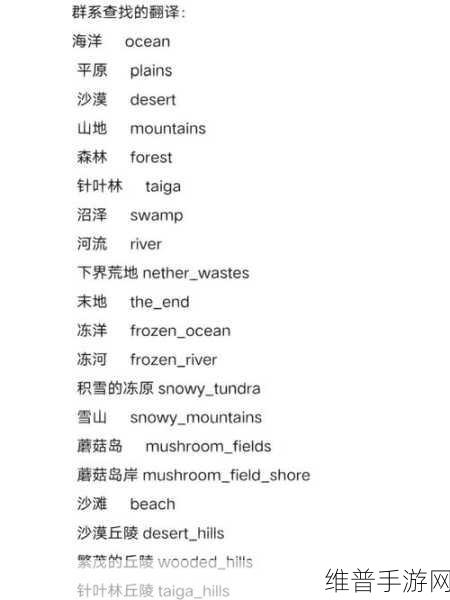 群系查找的翻译:

海洋 ocean
平原 plains
沙漠 desert
山地 mountains
森林 forest
针叶林 taiga
沼泽 swamp
河流 river
下界荒地 nether_wastes
末地 the_end
冻洋 frozen_ocean
冻河 frozen_river
积雪的冻原 snowy_tundra
雪山 snowy_mountains
蘑菇岛 mushroom_fields
蘑菇岛岸 mushroom_field_shore
沙滩 beach
沙漠丘陵 desert_hills
繁茂的丘陵 wooded_hills
针叶林丘陵 taiga_hills

维普手游网